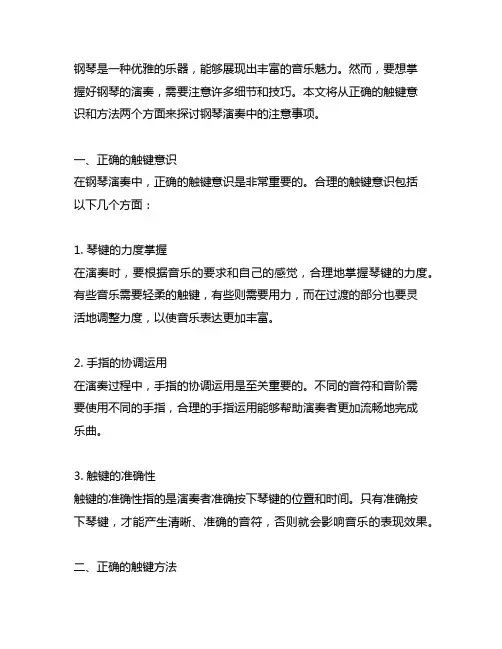 钢琴是一种优雅的乐器，能够展现出丰富的音乐魅力。然而，要想掌握好钢琴的演奏，需要注意许多细节和技巧。本文将从正确的触键意识和方法两个方面来探讨钢琴演奏中的注意事项。

一、正确的触键意识
在钢琴演奏中，正确的触键意识是非常重要的。合理的触键意识包括以下几个方面：

1. 琴键的力度掌握
在演奏时，要根据音乐的要求和自己的感觉，合理地掌握琴键的力度。有些音乐需要轻柔的触键，有些则需要用力，而在过渡的部分也要灵活地调整力度，以使音乐表达更加丰富。

2. 手指的协调运用
在演奏过程中，手指的协调运用是至关重要的。不同的音符和音阶需要使用不同的手指，合理的手指运用能够帮助演奏者更加流畅地完成乐曲。

3. 触键的准确性
触键的准确性指的是演奏者准确按下琴键的位置和时间。只有准确按下琴键，才能产生清晰、准确的音符，否则就会影响音乐的表现效果。

二、正确的触键方法